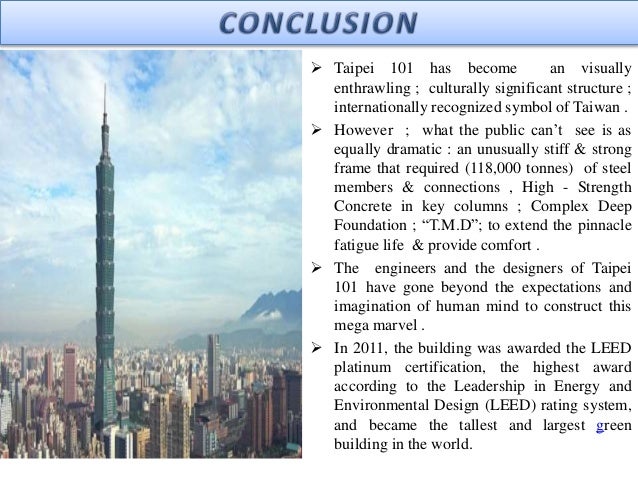 CONCLUSION

➢ Taipei 101 has become an visually enthrawling ; culturally significant structure ; internationally recognized symbol of Taiwan .

➢ However ; what the public can't see is as equally dramatic : an unusually stiff & strong frame that required (118,000 tonnes) of steel members & connections , High - Strength Concrete in key columns ; Complex Deep Foundation ; "T.M.D"; to extend the pinnacle fatigue life & provide comfort .

➢ The engineers and the designers of Taipei 101 have gone beyond the expectations and imagination of human mind to construct this mega marvel .

➢ In 2011, the building was awarded the LEED platinum certification, the highest award according to the Leadership in Energy and Environmental Design (LEED) rating system, and became the tallest and largest green building in the world.